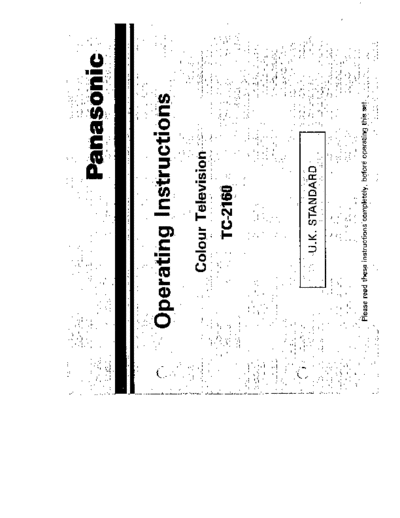 Panasonic

Operating Instructions

Colour Television

TC-2160

U.K. STANDARD

Please read these instructions completely, before operating this set.